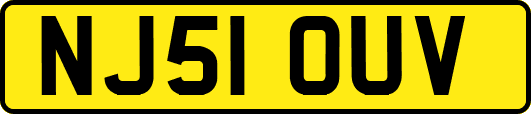 NJ51 OUV